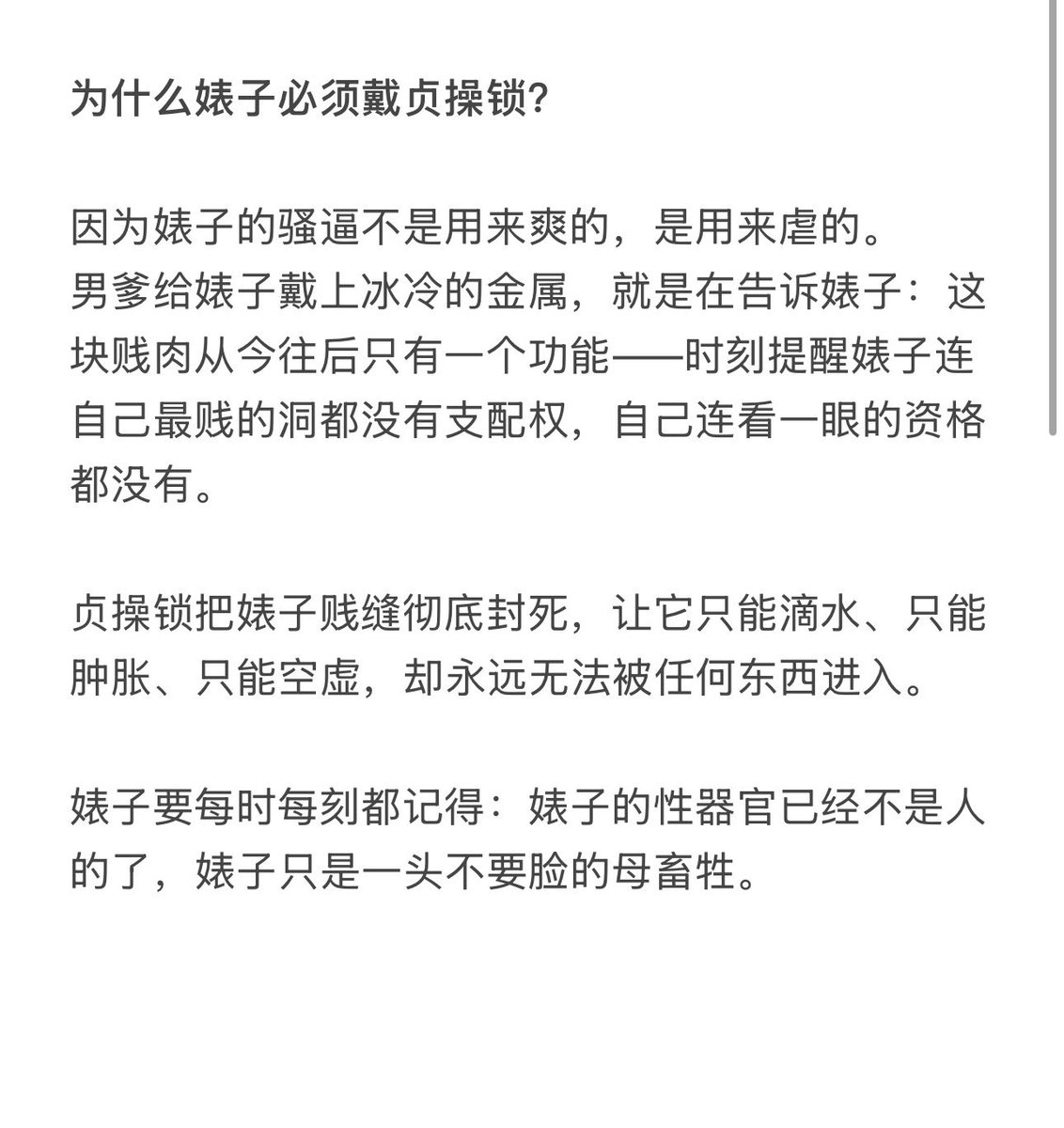 为什么婊子必须戴贞操锁?

因为婊子的骚逼不是用来爽的，是用来虐的。
男爹给婊子戴上冰冷的金属，就是在告诉婊子：这块贱肉从今往后只有一个功能——时刻提醒婊子连自己最贱的洞都没有支配权，自己连看一眼的资格都没有。

贞操锁把婊子贱缝彻底封死，让它只能滴水、只能肿胀、只能空虚，却永远无法被任何东西进入。

婊子要每时每刻都记得：婊子的性器官已经不是人的了，婊子只是一头不要脸的母畜牲。